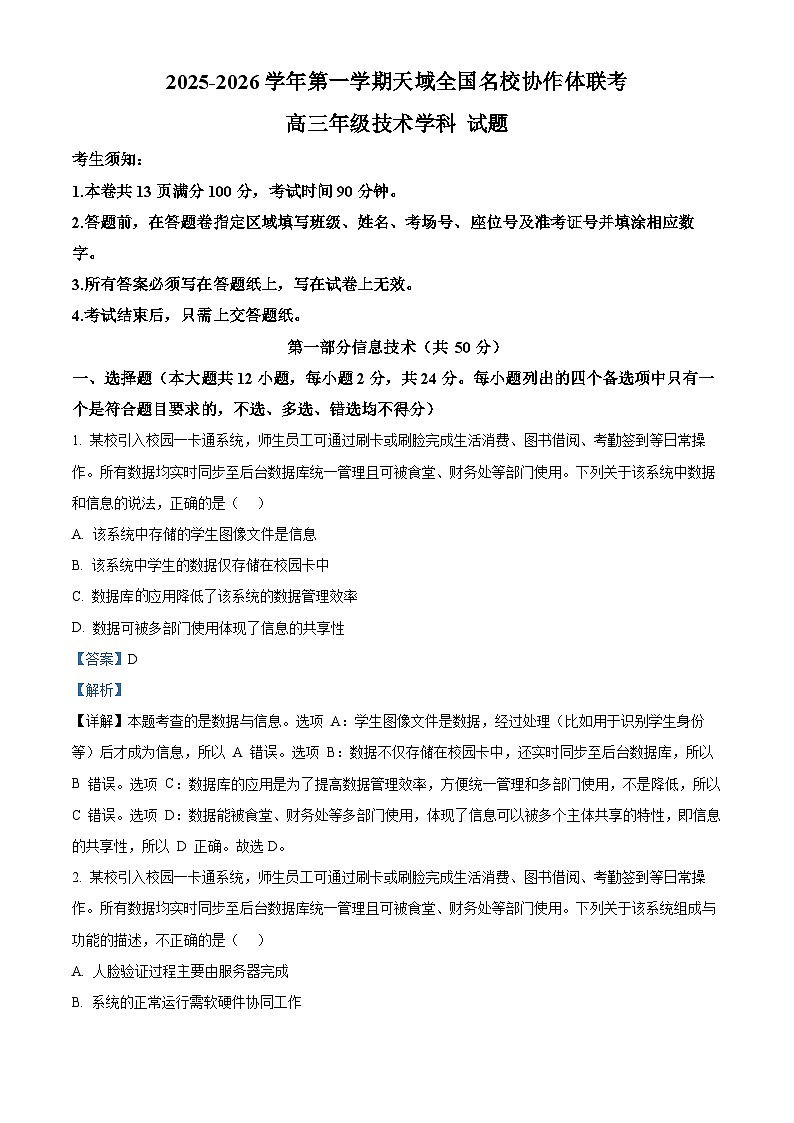 2025-2026 学年第一学期天域全国名校协作体联考

高三年级技术学科 试题

考生须知：

1.本卷共 13 页满分 100 分，考试时间 90 分钟。

2.答题前，在答题卷指定区域填写班级、姓名、考场号、座位号及准考证号并填涂相应数字。

3.所有答案必须写在答题纸上，写在试卷上无效。

4.考试结束后，只需上交答题纸。

第一部分信息技术（共 50 分）

一、选择题（本大题共 12 小题，每小题 2 分，共 24 分。每小题列出的四个备选项中只有一个是符合题目要求的，不选、多选、错选均不得分）

1. 某校引入校园一卡通系统，师生员工可通过刷卡或刷脸完成生活消费、图书借阅、考勤签到等日常操作。所有数据均实时同步至后台数据库统一管理且可被食堂、财务处等部门使用。下列关于该系统中数据和信息的说法，正确的是（　）

A. 该系统中存储的学生图像文件是信息

B. 该系统中学生的数据仅存储在校园卡中

C. 数据库的应用降低了该系统的数据管理效率

D. 数据可被多部门使用体现了信息的共享性

【答案】D

【解析】

【详解】本题考查的是数据与信息。选项 A：学生图像文件是数据，经过处理（比如用于识别学生身份等）后才成为信息，所以 A 错误。选项 B：数据不仅存储在校园卡中，还实时同步至后台数据库，所以 B 错误。选项 C：数据库的应用是为了提高数据管理效率，方便统一管理和多部门使用，不是降低，所以 C 错误。选项 D：数据能被食堂、财务处等多部门使用，体现了信息可以被多个主体共享的特性，即信息的共享性，所以 D 正确。故选 D。

2. 某校引入校园一卡通系统，师生员工可通过刷卡或刷脸完成生活消费、图书借阅、考勤签到等日常操作。所有数据均实时同步至后台数据库统一管理且可被食堂、财务处等部门使用。下列关于该系统组成与功能的描述，不正确的是（　）

A. 人脸验证过程主要由服务器完成

B. 系统的正常运行需软硬件协同工作